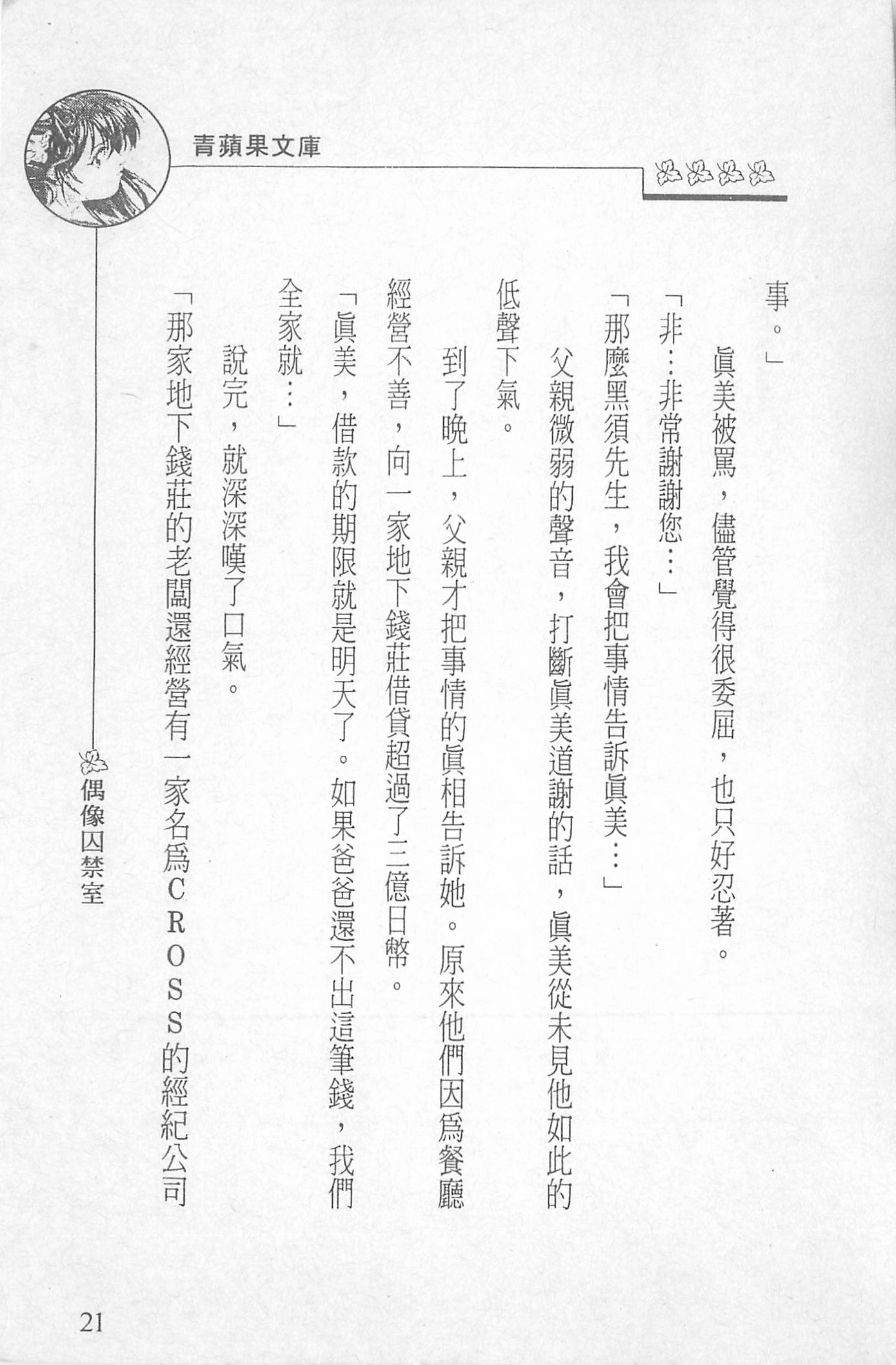 青蘋果文庫

事。」

眞美被罵，儘管覺得很委屈，也只好忍著。

「非…非常謝謝您…」

「那麼黑須先生，我會把事情告訴眞美…」

父親微弱的聲音，打斷眞美道謝的話，眞美從未見他如此的低聲下氣。

到了晚上，父親才把事情的眞相告訴她。原來他們因爲餐廳經營不善，向一家地下錢莊借貸超過了三億日幣。

「眞美，借款的期限就是明天了。如果爸爸還不出這筆錢，我們全家就…」

說完，就深深嘆了口氣。

「那家地下錢莊的老闆還經營有一家名爲CROSS的經紀公司

偶像囚禁室

21